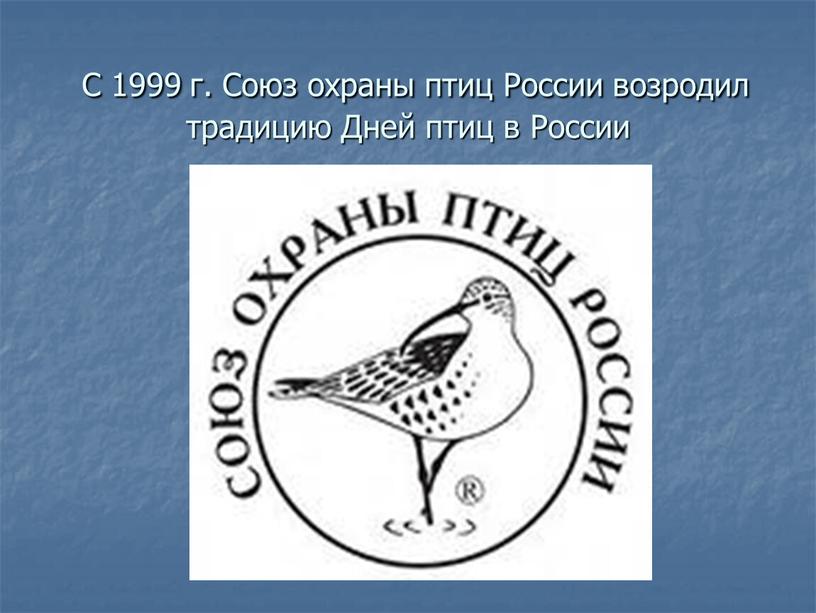 С 1999 г. Союз охраны птиц России возродил традицию Дней птиц в России

СОЮЗ ОХРАНЫ ПТИЦ РОССИИ
®